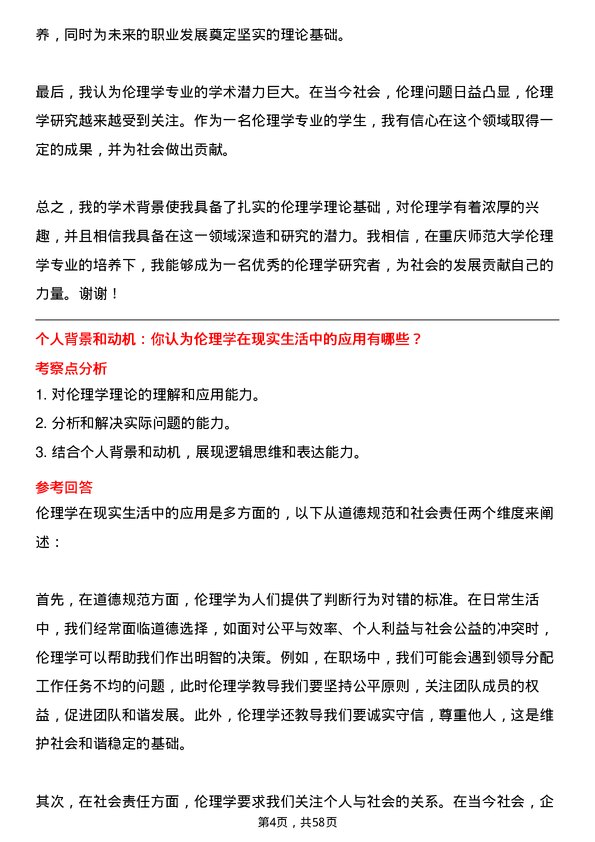 养，同时为未来的职业发展奠定坚实的理论基础。

最后，我认为伦理学专业的学术潜力巨大。在当今社会，伦理问题日益凸显，伦理学研究越来越受到关注。作为一名伦理学专业的学生，我有信心在这个领域取得一定的成果，并为社会做出贡献。

总之，我的学术背景使我具备了扎实的伦理学理论基础，对伦理学有着浓厚的兴趣，并且相信我具备在这一领域深造和研究的潜力。我相信，在重庆师范大学伦理学专业的培养下，我能够成为一名优秀的伦理学研究者，为社会的发展贡献自己的力量。谢谢！

个人背景和动机：你认为伦理学在现实生活中的应用有哪些？

考察点分析

1. 对伦理学理论的理解和应用能力。
2. 分析和解决实际问题的能力。
3. 结合个人背景和动机，展现逻辑思维和表达能力。

参考回答

伦理学在现实生活中的应用是多方面的，以下从道德规范和社会责任两个维度来阐述：

首先，在道德规范方面，伦理学为人们提供了判断行为对错的标准。在日常生活中，我们经常面临道德选择，如面对公平与效率、个人利益与社会公益的冲突时，伦理学可以帮助我们作出明智的决策。例如，在职场中，我们可能会遇到领导分配工作任务不均的问题，此时伦理学教导我们要坚持公平原则，关注团队成员的权益，促进团队和谐发展。此外，伦理学还教导我们要诚实守信，尊重他人，这是维护社会和谐稳定的基础。

其次，在社会责任方面，伦理学要求我们关注个人与社会的关系。在当今社会，企

第4页，共58页